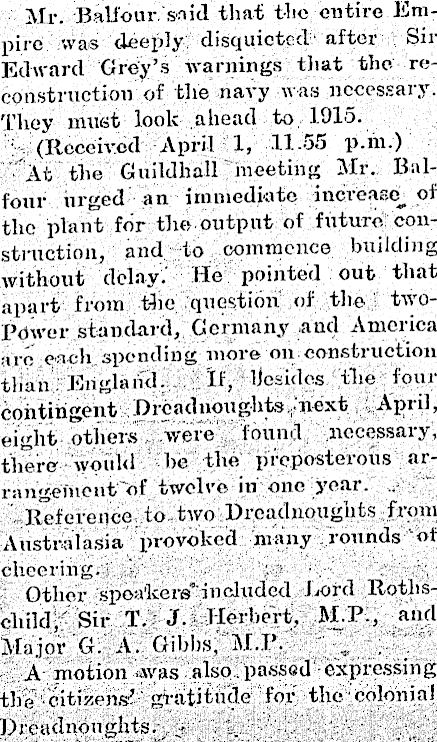 Mr. Balfour said that the entire Empire was deeply disquieted after Sir Edward Grey's warnings that the reconstruction of the navy was necessary. They must look ahead to 1915.

(Received April 1, 11.55 p.m.)

At the Guildhall meeting Mr. Balfour urged an immediate increase of the plant for the output of future construction, and to commence building without delay. He pointed out that apart from the question of the two-Power standard, Germany and America are each spending more on construction than England. If, besides the four contingent Dreadnoughts next April, eight others were found necessary, there would be the preposterous arrangement of twelve in one year.

Reference to two Dreadnoughts from Australasia provoked many rounds of cheering.

Other speakers included Lord Rothschild, Sir T. J. Herbert, M.P., and Major G. A. Gibbs, M.P.

A motion was also passed expressing the citizens' gratitude for the colonial Dreadnoughts.